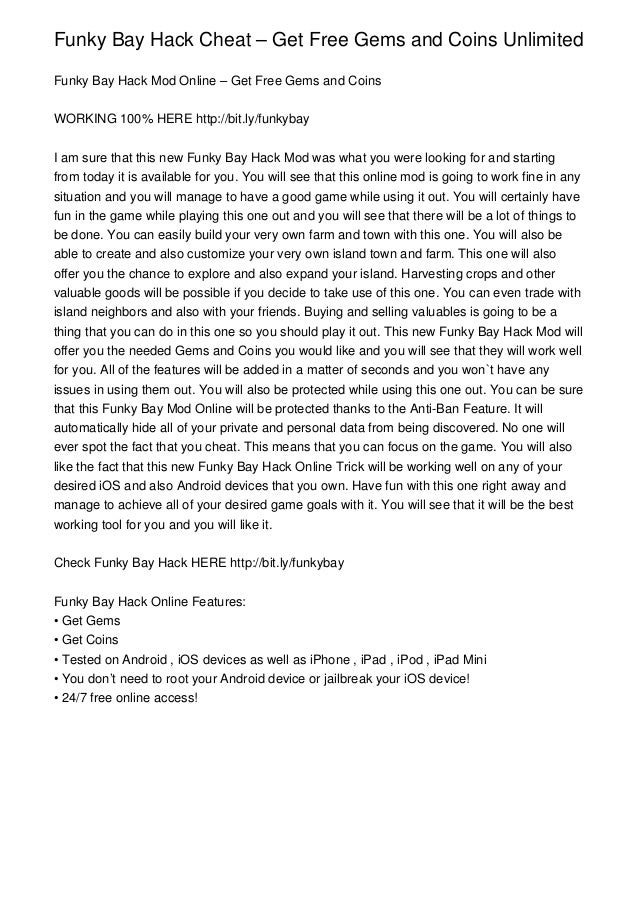 Funky Bay Hack Cheat – Get Free Gems and Coins Unlimited

Funky Bay Hack Mod Online – Get Free Gems and Coins

WORKING 100% HERE http://bit.ly/funkybay

I am sure that this new Funky Bay Hack Mod was what you were looking for and starting from today it is available for you. You will see that this online mod is going to work fine in any situation and you will manage to have a good game while using it out. You will certainly have fun in the game while playing this one out and you will see that there will be a lot of things to be done. You can easily build your very own farm and town with this one. You will also be able to create and also customize your very own island town and farm. This one will also offer you the chance to explore and also expand your island. Harvesting crops and other valuable goods will be possible if you decide to take use of this one. You can even trade with island neighbors and also with your friends. Buying and selling valuables is going to be a thing that you can do in this one so you should play it out. This new Funky Bay Hack Mod will offer you the needed Gems and Coins you would like and you will see that they will work well for you. All of the features will be added in a matter of seconds and you won`t have any issues in using them out. You will also be protected while using this one out. You can be sure that this Funky Bay Mod Online will be protected thanks to the Anti-Ban Feature. It will automatically hide all of your private and personal data from being discovered. No one will ever spot the fact that you cheat. This means that you can focus on the game. You will also like the fact that this new Funky Bay Hack Online Trick will be working well on any of your desired iOS and also Android devices that you own. Have fun with this one right away and manage to achieve all of your desired game goals with it. You will see that it will be the best working tool for you and you will like it.

Check Funky Bay Hack HERE http://bit.ly/funkybay

Funky Bay Hack Online Features:
• Get Gems
• Get Coins
• Tested on Android , iOS devices as well as iPhone , iPad , iPod , iPad Mini
• You don't need to root your Android device or jailbreak your iOS device!
• 24/7 free online access!